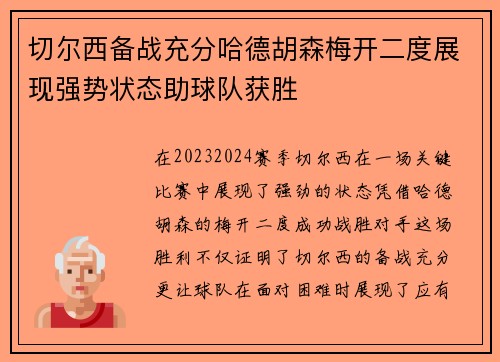 切尔西备战充分哈德胡森梅开二度展现强势状态助球队获胜

在20232024赛季切尔西在一场关键比赛中展现了强劲的状态凭借哈德胡森的梅开二度成功战胜对手这场胜利不仅证明了切尔西的备战充分更让球队在面对困难时展现了应有